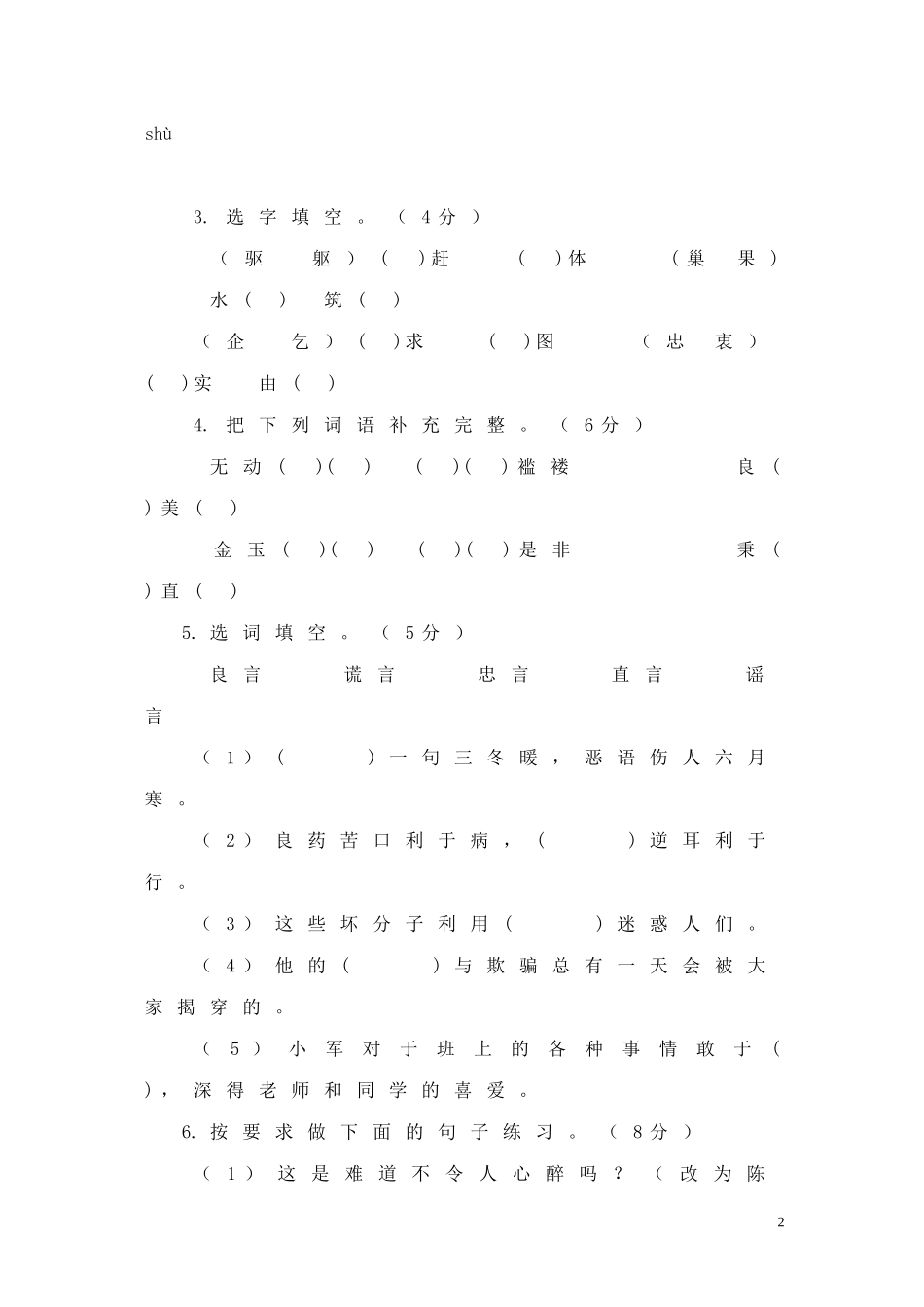 shù

3. 选字填空。（4分）

（驱　躯）（　）赶　（　）体　（巢　果）水（　）　筑（　）

（企　乞）（　）求　（　）图　（忠　衷）（　）实　由（　）

4. 把下列词语补充完整。（6分）

无动（　）（　）　（　）（　）褴褛　良（　）美（　）

金玉（　）（　）　（　）（　）是非　秉（　）直（　）

5. 选词填空。（5分）

良言　谎言　忠言　直言　谣言

（1）（　　）一句三冬暖，恶语伤人六月寒。

（2）良药苦口利于病，（　　）逆耳利于行。

（3）这些坏分子利用（　　）迷惑人们。

（4）他的（　　）与欺骗总有一天会被大家揭穿的。

（5）小军对于班上的各种事情敢于（　　），深得老师和同学的喜爱。

6. 按要求做下面的句子练习。（8分）

（1）这是难道不令人心醉吗？（改为陈

2